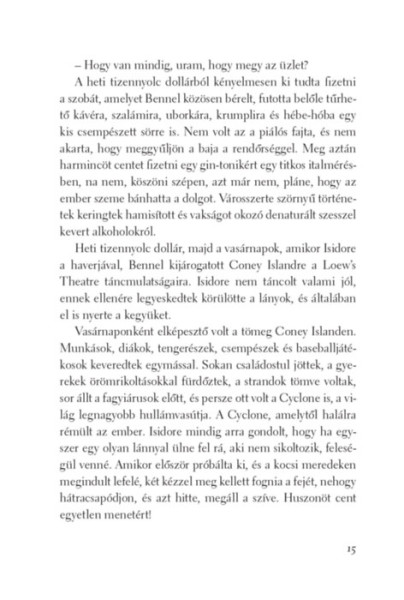 – Hogy van mindig, uram, hogy megy az üzlet?

A heti tizennyolc dollárból kényelmesen ki tudta fizetni a szobát, amelyet Bennel közösen bérelt, futotta belőle tűrhető kávéra, szalámira, uborkára, krumplira és hébe-hóba egy kis csempészett sörre is. Nem volt az a piálós fajta, és nem akarta, hogy meggyűljön a baja a rendőrséggel. Meg aztán harmincöt centet fizetni egy gin-tonikért egy titkos italmérésben, na nem, köszöni szépen, azt már nem, pláne, hogy az ember szeme bánhatta a dolgot. Városszerte szörnyű történetek keringtek hamisított és vakságot okozó denaturált szesszel kevert alkoholokról.

Heti tizennyolc dollár, majd a vasárnapok, amikor Isidore a haverjával, Bennel kijárogatott Coney Islandre a Loew's Theatre táncmulatságaira. Isidore nem táncolt valami jól, ennek ellenére legyeskedtek körülötte a lányok, és általában el is nyerte a kegyüket.

Vasárnaponként elképesztő volt a tömeg Coney Islanden. Munkások, diákok, tengerészek, csempészek és baseballjátékosok keveredtek egymással. Sokan családostul jöttek, a gyerekek örömrikoltásokkal fürdőztek, a strandok tömve voltak, sor állt a fagyiárusok előtt, és persze ott volt a Cyclone is, a világ legnagyobb hullámvasútja. A Cyclone, amelytől halálra rémült az ember. Isidore mindig arra gondolt, hogy ha egyszer egy olyan lánnyal ülne fel rá, aki nem sikoltozik, feleségül venné. Amikor először próbálta ki, és a kocsi meredeken megindult lefelé, két kézzel meg kellett fognia a fejét, nehogy hátracsapódjon, és azt hitte, megáll a szíve. Huszonöt cent egyetlen menetért!

15